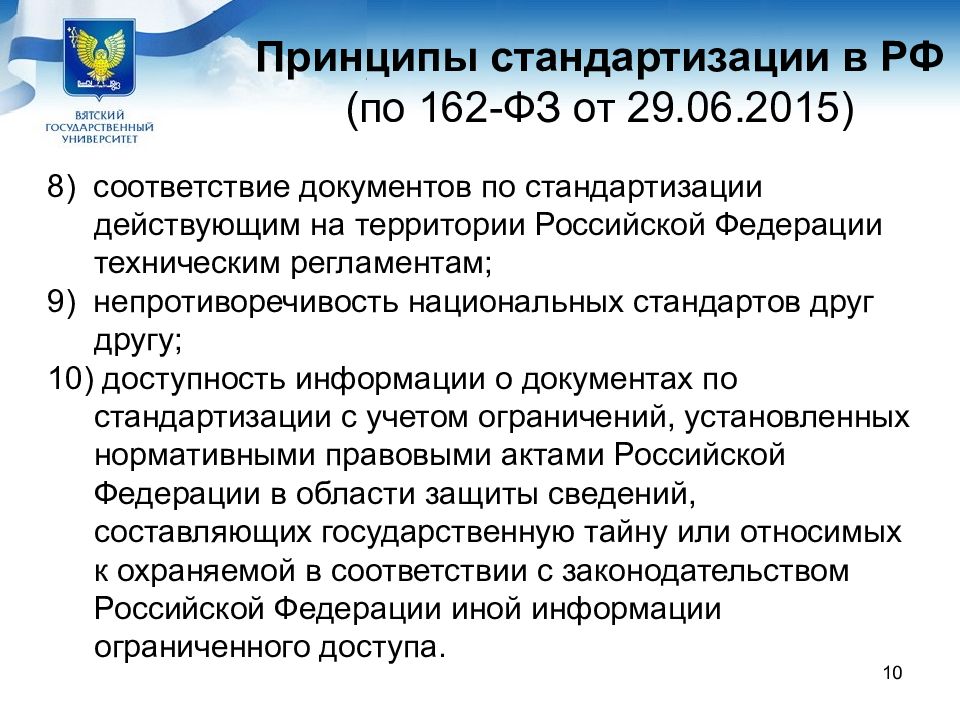 ВЯТСКИЙ ГОСУДАРСТВЕННЫЙ УНИВЕРСИТЕТ

Принципы стандартизации в РФ
(по 162-ФЗ от 29.06.2015)

8) соответствие документов по стандартизации действующим на территории Российской Федерации техническим регламентам;
9) непротиворечивость национальных стандартов друг другу;
10) доступность информации о документах по стандартизации с учетом ограничений, установленных нормативными правовыми актами Российской Федерации в области защиты сведений, составляющих государственную тайну или относимых к охраняемой в соответствии с законодательством Российской Федерации иной информации ограниченного доступа.

10